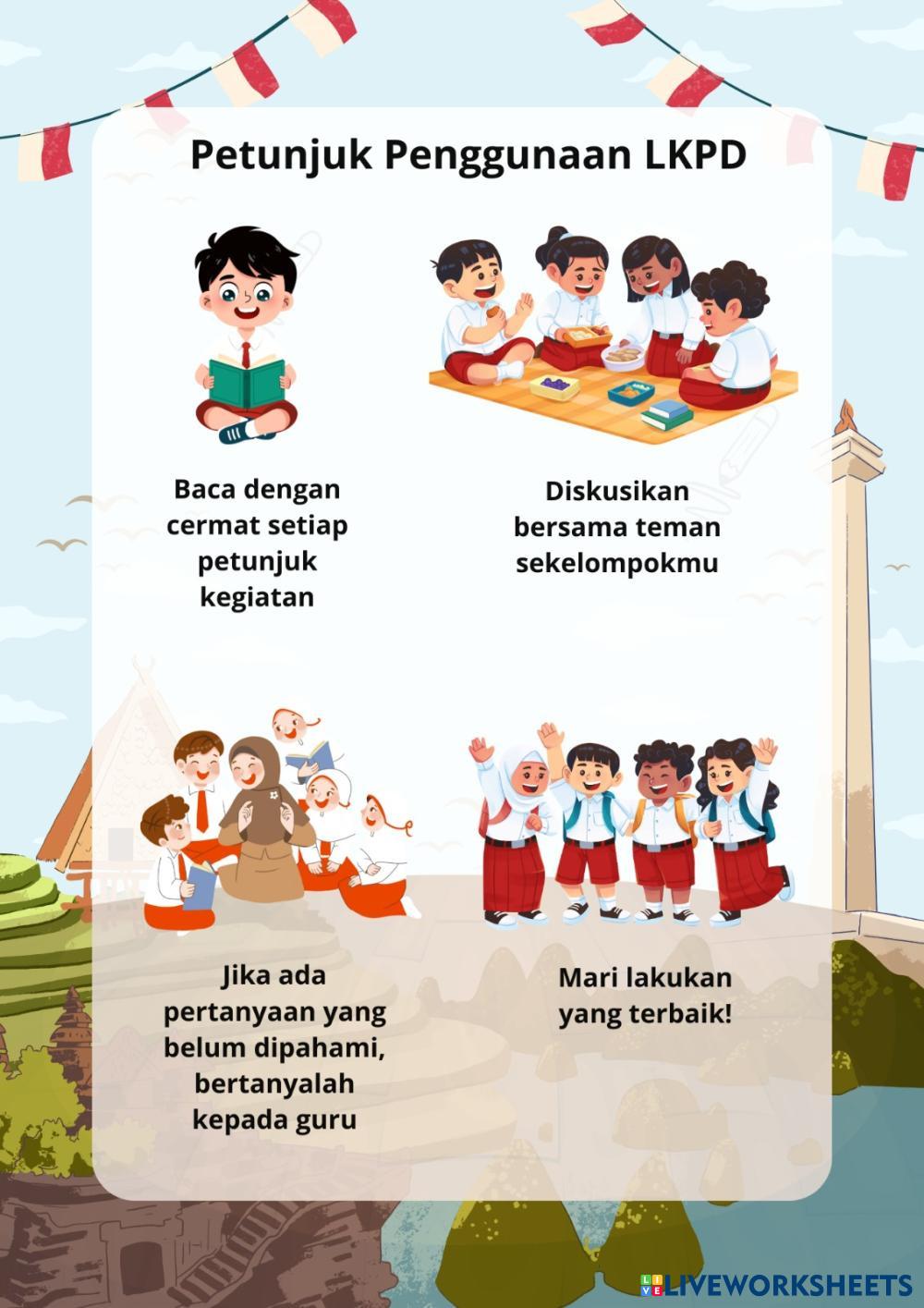 Petunjuk Penggunaan LKPD

Baca dengan cermat setiap petunjuk kegiatan

Diskusikan bersama teman sekelompokmu

Jika ada pertanyaan yang belum dipahami, bertanyalah kepada guru

Mari lakukan yang terbaik!

LIVEWORKSHEETS